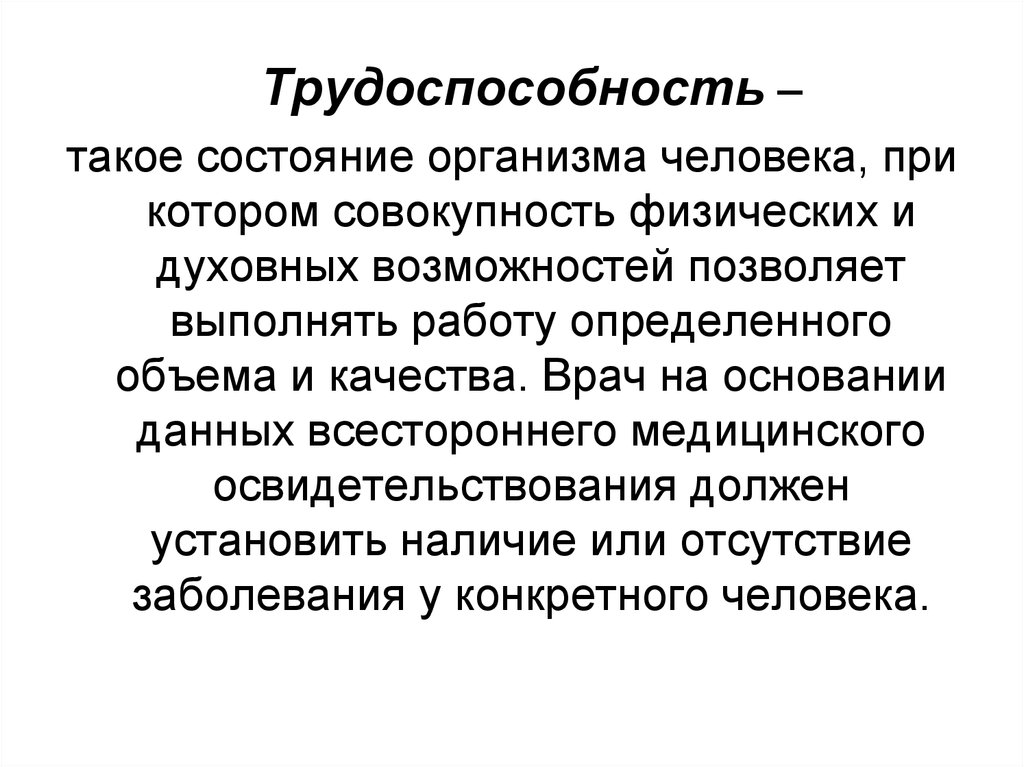 Трудоспособность –
такое состояние организма человека, при котором совокупность физических и духовных возможностей позволяет выполнять работу определенного объема и качества. Врач на основании данных всестороннего медицинского освидетельствования должен установить наличие или отсутствие заболевания у конкретного человека.